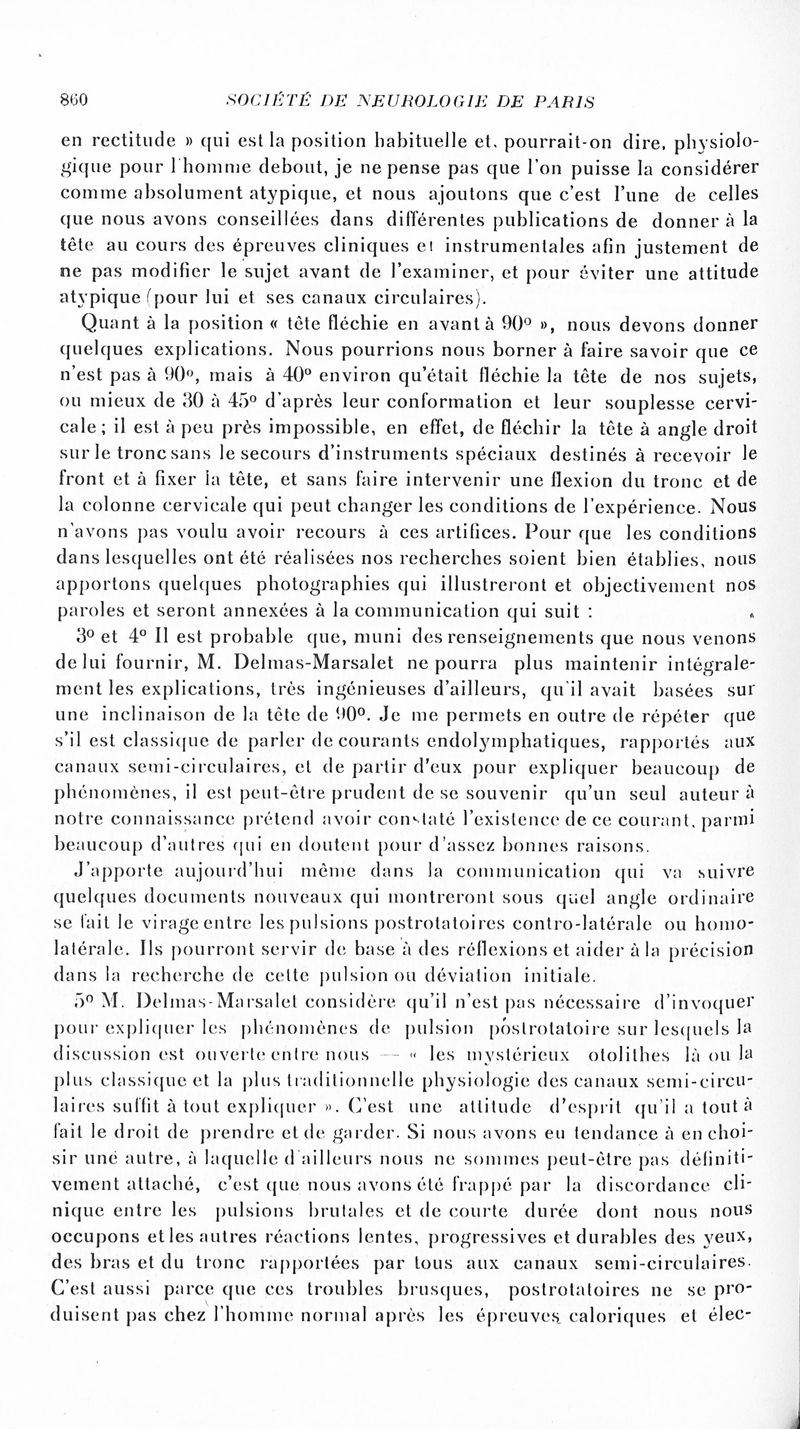 860 SOCIÉTÉ DE NEUROLOGIE DE PARIS

en rectitude » qui est la position habituelle et, pourrait-on dire, physiologique pour l'homme debout, je ne pense pas que l'on puisse la considérer comme absolument atypique, et nous ajoutons que c'est l'une de celles que nous avons conseillées dans différentes publications de donner à la tête au cours des épreuves cliniques et instrumentales afin justement de ne pas modifier le sujet avant de l'examiner, et pour éviter une attitude atypique (pour lui et ses canaux circulaires).

Quant à la position « tête fléchie en avant à 90° », nous devons donner quelques explications. Nous pourrions nous borner à faire savoir que ce n'est pas à 90°, mais à 40° environ qu'était fléchie la tête de nos sujets, ou mieux de 30 à 45° d'après leur conformation et leur souplesse cervicale ; il est à peu près impossible, en effet, de fléchir la tête à angle droit sur le tronc sans le secours d'instruments spéciaux destinés à recevoir le front et à fixer la tête, et sans faire intervenir une flexion du tronc et de la colonne cervicale qui peut changer les conditions de l'expérience. Nous n'avons pas voulu avoir recours à ces artifices. Pour que les conditions dans lesquelles ont été réalisées nos recherches soient bien établies, nous apportons quelques photographies qui illustreront et objectivement nos paroles et seront annexées à la communication qui suit :

3° et 4° Il est probable que, muni des renseignements que nous venons de lui fournir, M. Delmas-Marsalet ne pourra plus maintenir intégralement les explications, très ingénieuses d'ailleurs, qu'il avait basées sur une inclinaison de la tête de 90°. Je me permets en outre de répéter que s'il est classique de parler de courants endolymphatiques, rapportés aux canaux semi-circulaires, et de partir d'eux pour expliquer beaucoup de phénomènes, il est peut-être prudent de se souvenir qu'un seul auteur à notre connaissance prétend avoir constaté l'existence de ce courant, parmi beaucoup d'autres qui en doutent pour d'assez bonnes raisons.

J'apporte aujourd'hui même dans la communication qui va suivre quelques documents nouveaux qui montreront sous quel angle ordinaire se fait le virage entre les pulsions postrotatoires contro-latérale ou homolatérale. Ils pourront servir de base à des réflexions et aider à la précision dans la recherche de cette pulsion ou déviation initiale.

5° M. Delmas-Marsalet considère qu'il n'est pas nécessaire d'invoquer pour expliquer les phénomènes de pulsion postrotatoire sur lesquels la discussion est ouverte entre nous — « les mystérieux otolithes là ou la plus classique et la plus traditionnelle physiologie des canaux semi-circulaires suffit à tout expliquer ». C'est une attitude d'esprit qu'il a tout à fait le droit de prendre et de garder. Si nous avons eu tendance à en choisir une autre, à laquelle d'ailleurs nous ne sommes peut-être pas définitivement attaché, c'est que nous avons été frappé par la discordance clinique entre les pulsions brutales et de courte durée dont nous nous occupons et les autres réactions lentes, progressives et durables des yeux, des bras et du tronc rapportées par tous aux canaux semi-circulaires. C'est aussi parce que ces troubles brusques, postrotatoires ne se produisent pas chez l'homme normal après les épreuves caloriques et élec-